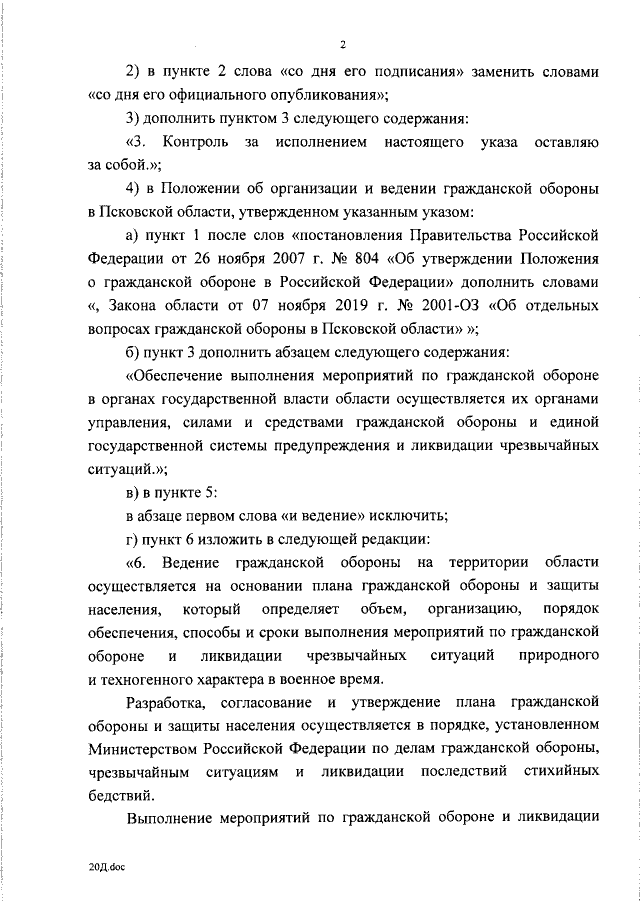 2

2) в пункте 2 слова «со дня его подписания» заменить словами «со дня его официального опубликования»;

3) дополнить пунктом 3 следующего содержания:

«3. Контроль за исполнением настоящего указа оставляю за собой.»;

4) в Положении об организации и ведении гражданской обороны в Псковской области, утвержденном указанным указом:

а) пункт 1 после слов «постановления Правительства Российской Федерации от 26 ноября 2007 г. № 804 «Об утверждении Положения о гражданской обороне в Российской Федерации» дополнить словами «, Закона области от 07 ноября 2019 г. № 2001-ОЗ «Об отдельных вопросах гражданской обороны в Псковской области» »;

б) пункт 3 дополнить абзацем следующего содержания:

«Обеспечение выполнения мероприятий по гражданской обороне в органах государственной власти области осуществляется их органами управления, силами и средствами гражданской обороны и единой государственной системы предупреждения и ликвидации чрезвычайных ситуаций.»;

в) в пункте 5:

в абзаце первом слова «и ведение» исключить;

г) пункт 6 изложить в следующей редакции:

«6. Ведение гражданской обороны на территории области осуществляется на основании плана гражданской обороны и защиты населения, который определяет объем, организацию, порядок обеспечения, способы и сроки выполнения мероприятий по гражданской обороне и ликвидации чрезвычайных ситуаций природного и техногенного характера в военное время.

Разработка, согласование и утверждение плана гражданской обороны и защиты населения осуществляется в порядке, установленном Министерством Российской Федерации по делам гражданской обороны, чрезвычайным ситуациям и ликвидации последствий стихийных бедствий.

Выполнение мероприятий по гражданской обороне и ликвидации

20Д.doc